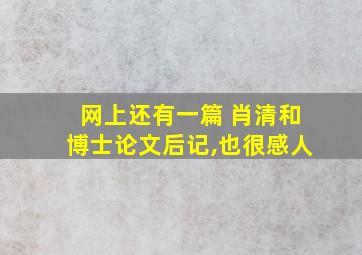 网上还有一篇 肖清和
博士论文后记,也很感人